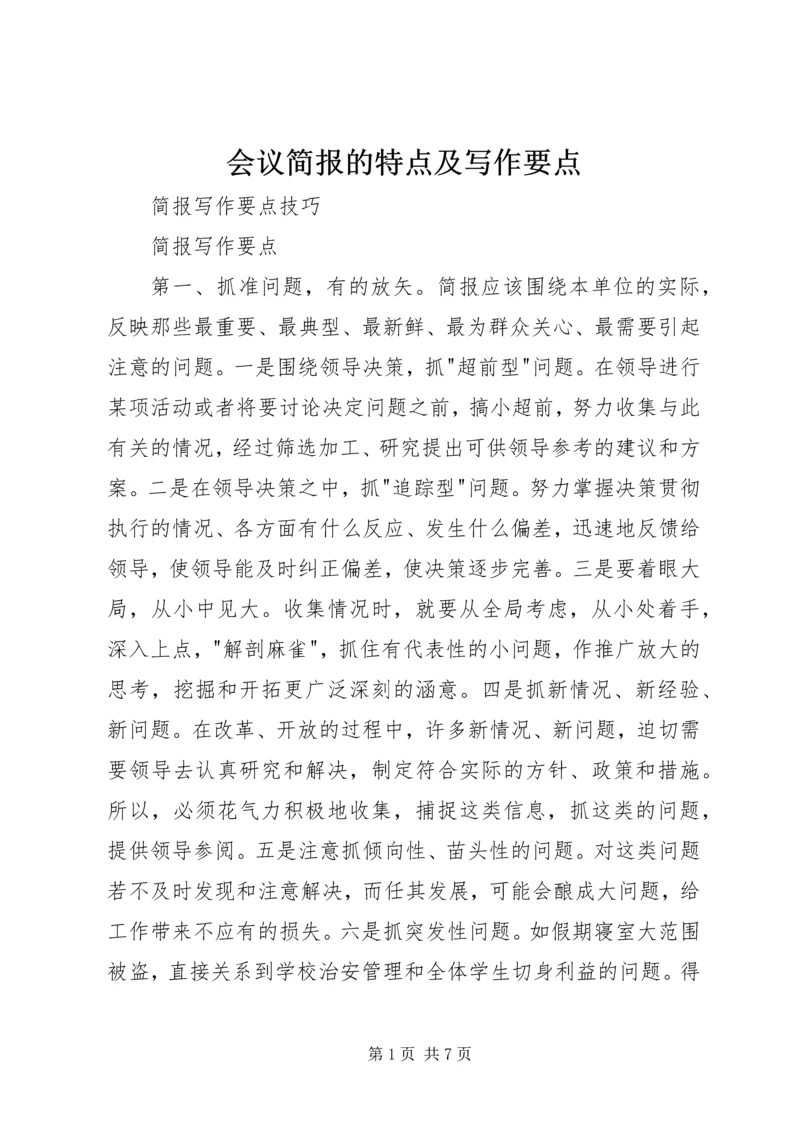 会议简报的特点及写作要点

简报写作要点技巧

简报写作要点

第一、抓准问题，有的放矢。简报应该围绕本单位的实际，反映那些最重要、最典型、最新鲜、最为群众关心、最需要引起注意的问题。一是围绕领导决策，抓"超前型"问题。在领导进行某项活动或者将要讨论决定问题之前，搞小超前，努力收集与此有关的情况，经过筛选加工、研究提出可供领导参考的建议和方案。二是在领导决策之中，抓"追踪型"问题。努力掌握决策贯彻执行的情况、各方面有什么反应、发生什么偏差，迅速地反馈给领导，使领导能及时纠正偏差，使决策逐步完善。三是要着眼大局，从小中见大。收集情况时，就要从全局考虑，从小处着手，深入上点，"解剖麻雀"，抓住有代表性的小问题，作推广放大的思考，挖掘和开拓更广泛深刻的涵意。四是抓新情况、新经验、新问题。在改革、开放的过程中，许多新情况、新问题，迫切需要领导去认真研究和解决，制定符合实际的方针、政策和措施。所以，必须花气力积极地收集，捕捉这类信息，抓这类的问题，提供领导参阅。五是注意抓倾向性、苗头性的问题。对这类问题若不及时发现和注意解决，而任其发展，可能会酿成大问题，给工作带来不应有的损失。六是抓突发性问题。如假期寝室大范围被盗，直接关系到学校治安管理和全体学生切身利益的问题。得

第 1 页 共 7 页